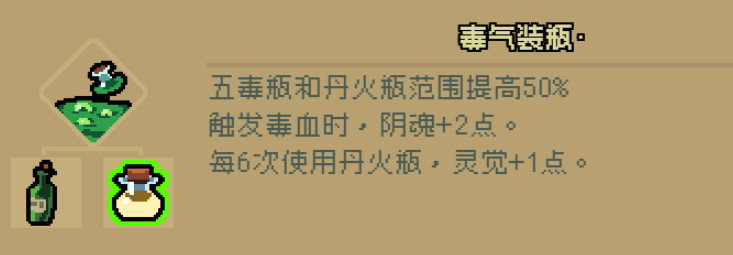 毒气装瓶·

五毒瓶和丹火瓶范围提高50%
触发毒血时，阴魂+2点。
每6次使用丹火瓶，灵觉+1点。